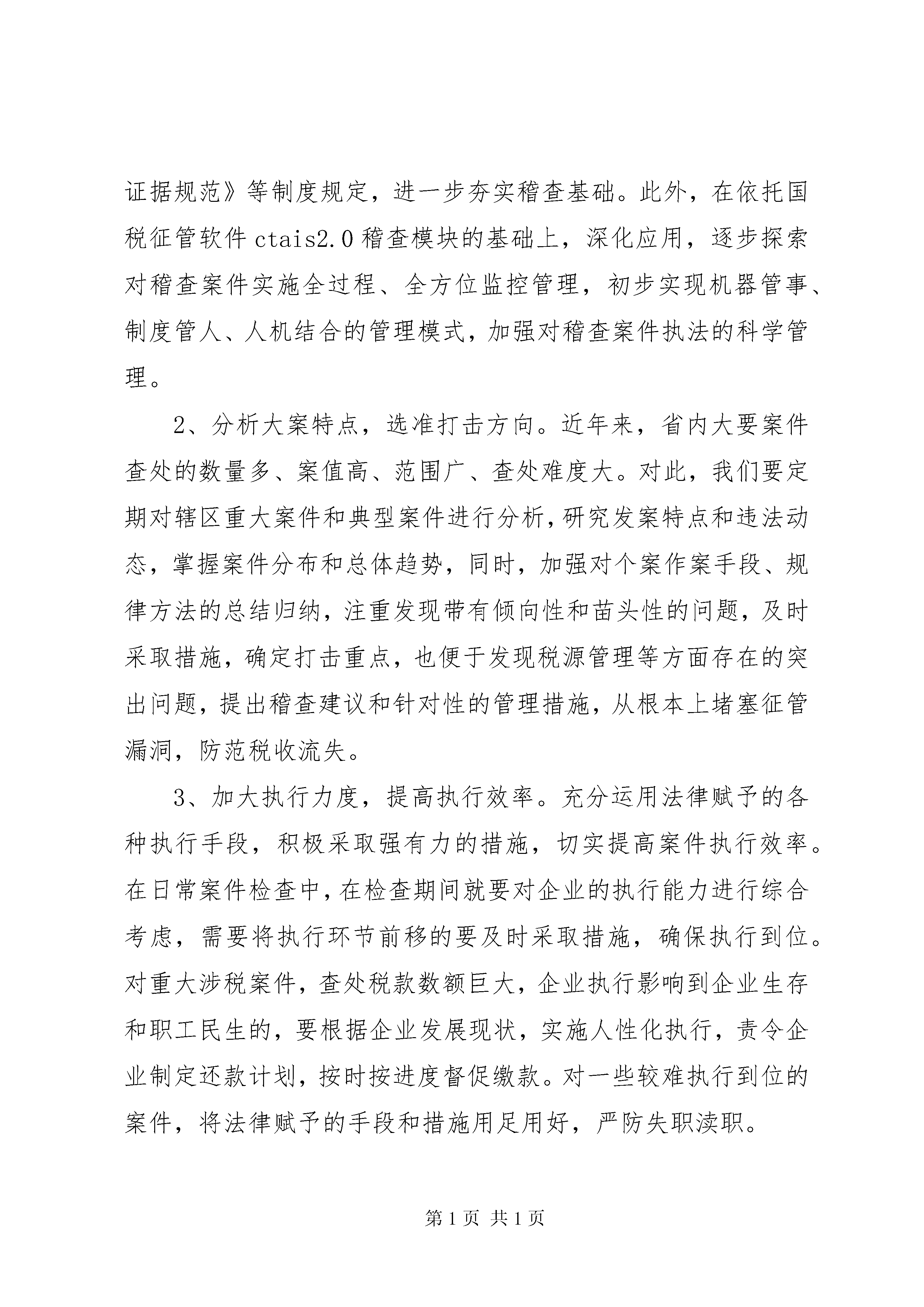 证据规范》等制度规定，进一步夯实稽查基础。此外，在依托国税征管软件 ctais2.0 稽查模块的基础上，深化应用，逐步探索对稽查案件实施全过程、全方位监控管理，初步实现机器管事、制度管人、人机结合的管理模式，加强对稽查案件执法的科学管理。

2、分析大案特点，选准打击方向。近年来，省内大要案件查处的数量多、案值高、范围广、查处难度大。对此，我们要定期对辖区重大案件和典型案件进行分析，研究发案特点和违法动态，掌握案件分布和总体趋势，同时，加强对个案作案手段、规律方法的总结归纳，注重发现带有倾向性和苗头性的问题，及时采取措施，确定打击重点，也便于发现税源管理等方面存在的突出问题，提出稽查建议和针对性的管理措施，从根本上堵塞征管漏洞，防范税收流失。

3、加大执行力度，提高执行效率。充分运用法律赋予的各种执行手段，积极采取强有力的措施，切实提高案件执行效率。在日常案件检查中，在检查期间就要对企业的执行能力进行综合考虑，需要将执行环节前移的要及时采取措施，确保执行到位。对重大涉税案件，查处税款数额巨大，企业执行影响到企业生存和职工民生的，要根据企业发展现状，实施人性化执行，责令企业制定还款计划，按时按进度督促缴款。对一些较难执行到位的案件，将法律赋予的手段和措施用足用好，严防失职渎职。

第 1 页 共 1 页